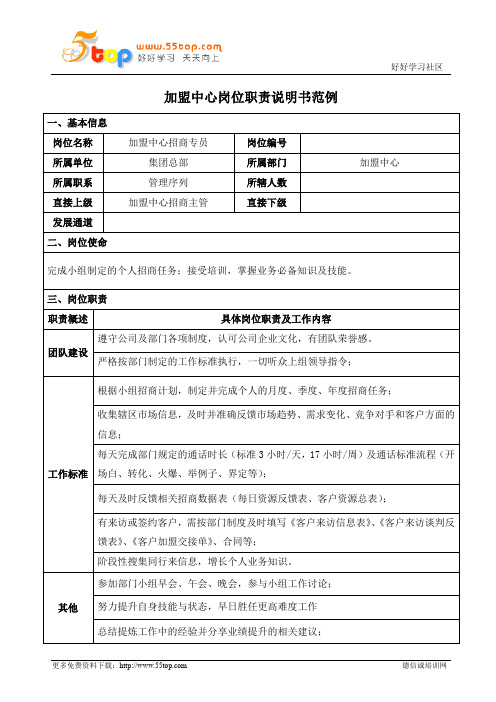 5top www.55top.com 好好学习 天天向上

好好学习社区

加盟中心岗位职责说明书范例

一、基本信息

| 岗位名称 | 加盟中心招商专员 | 岗位编号 | |
|---|---|---|---|
| 所属单位 | 集团总部 | 所属部门 | 加盟中心 |
| 所属职系 | 管理序列 | 所辖人数 | |
| 直接上级 | 加盟中心招商主管 | 直接下级 | |
| 发展通道 | | | |

二、岗位使命

完成小组制定的个人招商任务；接受培训，掌握业务必备知识及技能。

三、岗位职责

| 职责概述 | 具体岗位职责及工作内容 |
|---|---|
| 团队建设 | 遵守公司及部门各项制度，认可公司企业文化，有团队荣誉感。 |
| | 严格按部门制定的工作标准执行，一切听众上组领导指令； |
| 工作标准 | 根据小组招商计划，制定并完成个人的月度、季度、年度招商任务； |
| | 收集辖区市场信息，及时并准确反馈市场趋势、需求变化、竞争对手和客户方面的信息； |
| | 每天完成部门规定的通话时长（标准 3 小时/天，17 小时/周）及通话标准流程（开场白、转化、火爆、举例子、界定等）； |
| | 每天及时反馈相关招商数据表（每日资源反馈表、客户资源总表）； |
| | 有来访或签约客户，需按部门制度及时填写《客户来访信息表》、《客户来访谈判反馈表》、《客户加盟交接单》、合同等； |
| | 阶段性搜集同行来信息，增长个人业务知识。 |
| 其他 | 参加部门小组早会、午会、晚会，参与小组工作讨论； |
| | 努力提升自身技能与状态，早日胜任更高难度工作 |
| | 总结提炼工作中的经验并分享业绩提升的相关建议； |

更多免费资料下载：http://www.55top.com

德信诚培训网